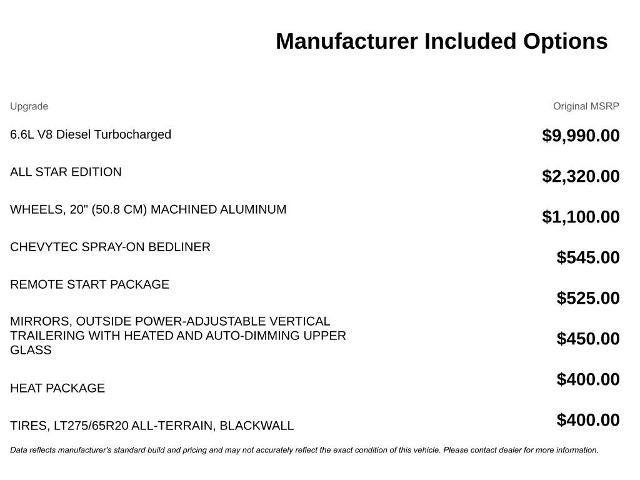 Manufacturer Included Options

| Upgrade | Original MSRP |
|---|---|
| 6.6L V8 Diesel Turbocharged | $9,990.00 |
| ALL STAR EDITION | $2,320.00 |
| WHEELS, 20" (50.8 CM) MACHINED ALUMINUM | $1,100.00 |
| CHEVYTEC SPRAY-ON BEDLINER | $545.00 |
| REMOTE START PACKAGE | $525.00 |
| MIRRORS, OUTSIDE POWER-ADJUSTABLE VERTICAL TRAILERING WITH HEATED AND AUTO-DIMMING UPPER GLASS | $450.00 |
| HEAT PACKAGE | $400.00 |
| TIRES, LT275/65R20 ALL-TERRAIN, BLACKWALL | $400.00 |

Data reflects manufacturer's standard build and pricing and may not accurately reflect the exact condition of this vehicle. Please contact dealer for more information.